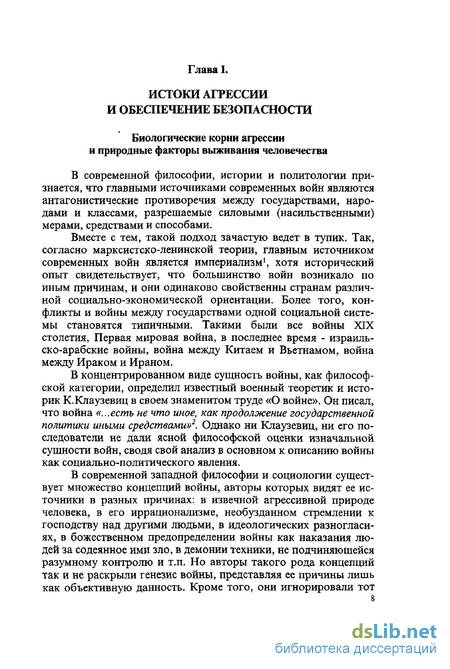 Глава I.

ИСТОКИ АГРЕССИИ И ОБЕСПЕЧЕНИЕ БЕЗОПАСНОСТИ

Биологические корни агрессии и природные факторы выживания человечества

В современной философии, истории и политологии признается, что главными источниками современных войн являются антагонистические противоречия между государствами, народами и классами, разрешаемые силовыми (насильственными) мерами, средствами и способами.

Вместе с тем, такой подход зачастую ведет в тупик. Так, согласно марксистско-ленинской теории, главным источником современных войн является империализм$^1$, хотя исторический опыт свидетельствует, что большинство войн возникало по иным причинам, и они одинаково свойственны странам различной социально-экономической ориентации. Более того, конфликты и войны между государствами одной социальной системы становятся типичными. Такими были все войны XIX столетия, Первая мировая война, в последнее время - израильско-арабские войны, война между Китаем и Вьетнамом, война между Ираком и Ираном.

В концентрированном виде сущность войны, как философской категории, определил известный военный теоретик и историк К.Клаузевиц в своем знаменитом труде «О войне». Он писал, что война «...есть не что иное, как продолжение государственной политики иными средствами»$^2$. Однако ни Клаузевиц, ни его последователи не дали ясной философской оценки изначальной сущности войн, сводя свой анализ в основном к описанию войны как социально-политического явления.

В современной западной философии и социологии существует множество концепций войны, авторы которых видят ее источники в разных причинах: в извечной агрессивной природе человека, в его иррационализме, необузданном стремлении к господству над другими людьми, в идеологических разногласиях, в божественном предопределении войны как наказания людей за содеянное ими зло, в демонии техники, не подчиняющейся разумному контролю и т.п. Но авторы такого рода концепций так и не раскрыли генезис войны, представляя ее причины лишь как объективную данность. Кроме того, они игнорировали тот

8

dsLib.net
библиотека диссертаций